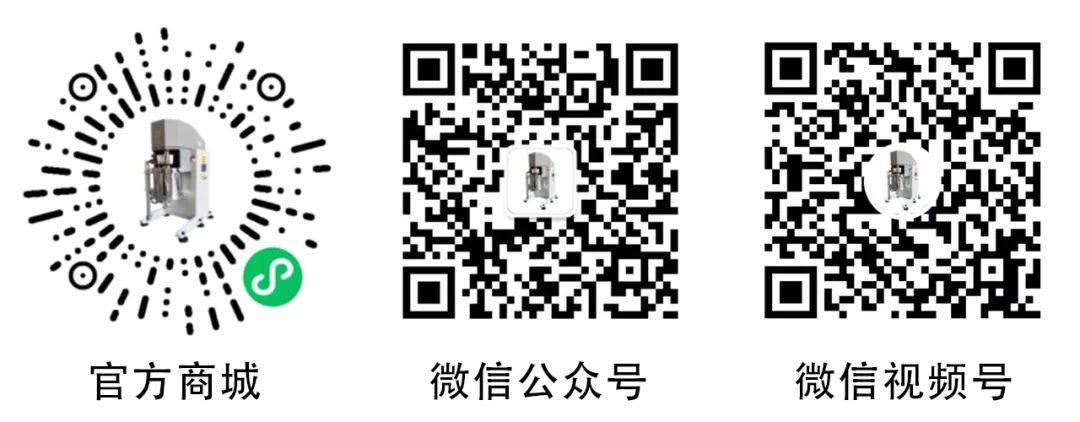 官方商城

微信公众号

微信视频号